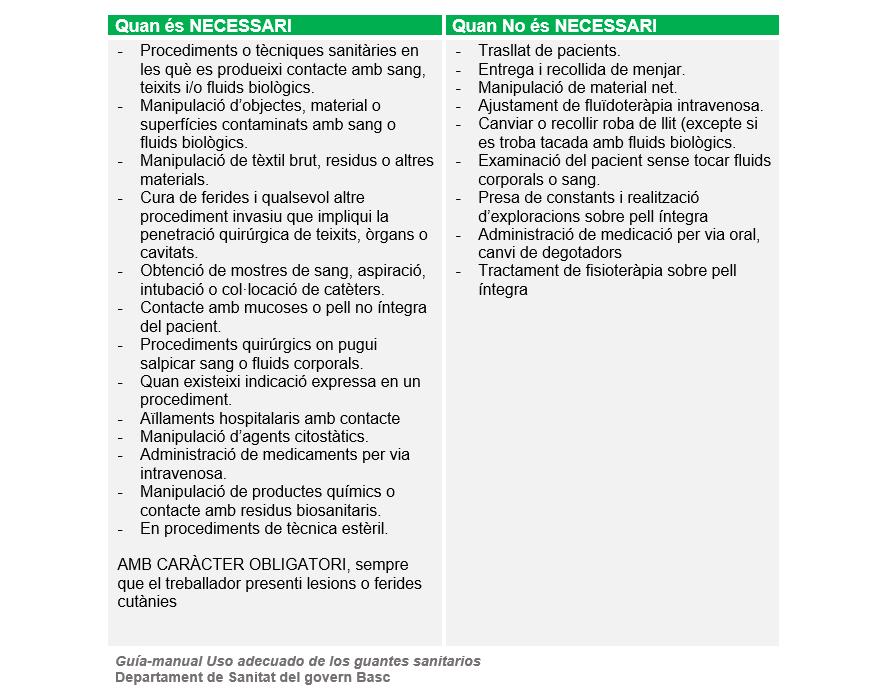 | Quan és NECESSARI | Quan No és NECESSARI |
|---|---|
| - Procediments o tècniques sanitàries en les què es produeixi contacte amb sang, teixits i/o fluids biològics.<br>- Manipulació d'objectes, material o superfícies contaminats amb sang o fluids biològics.<br>- Manipulació de tèxtil brut, residus o altres materials.<br>- Cura de ferides i qualsevol altre procediment invasiu que impliqui la penetració quirúrgica de teixits, òrgans o cavitats.<br>- Obtenció de mostres de sang, aspiració, intubació o col·locació de catèters.<br>- Contacte amb mucoses o pell no íntegra del pacient.<br>- Procediments quirúrgics on pugui salpicar sang o fluids corporals.<br>- Quan existeixi indicació expressa en un procediment.<br>- Aïllaments hospitalaris amb contacte<br>- Manipulació d'agents citostàtics.<br>- Administració de medicaments per via intravenosa.<br>- Manipulació de productes químics o contacte amb residus biosanitaris.<br>- En procediments de tècnica estèril.<br><br>AMB CARÀCTER OBLIGATORI, sempre que el treballador presenti lesions o ferides cutànies | - Trasllat de pacients.<br>- Entrega i recollida de menjar.<br>- Manipulació de material net.<br>- Ajustament de fluïdoteràpia intravenosa.<br>- Canviar o recollir roba de llit (excepte si es troba tacada amb fluids biològics.<br>- Examinació del pacient sense tocar fluids corporals o sang.<br>- Presa de constants i realització d'exploracions sobre pell íntegra<br>- Administració de medicació per via oral, canvi de degotadors<br>- Tractament de fisioteràpia sobre pell íntegra |

Guía-manual Uso adecuado de los guantes sanitarios
Departament de Sanitat del govern Basc